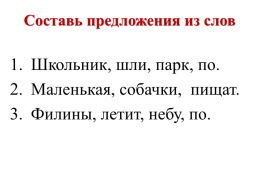 Составь предложения из слов

1. Школьник, шли, парк, по.
2. Маленькая, собачки, пищат.
3. Филины, летит, небу, по.